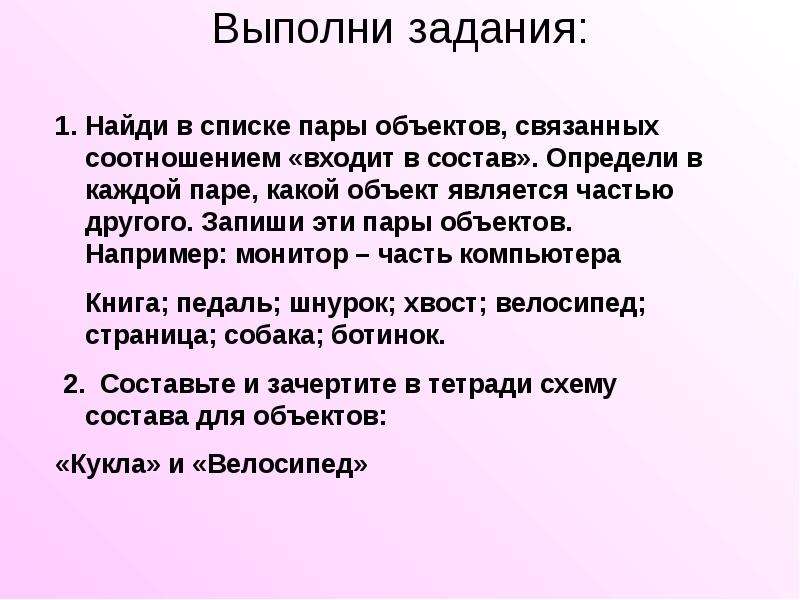 Выполни задания:

1. Найди в списке пары объектов, связанных соотношением «входит в состав». Определи в каждой паре, какой объект является частью другого. Запиши эти пары объектов. Например: монитор – часть компьютера

Книга; педаль; шнурок; хвост; велосипед; страница; собака; ботинок.

2. Составьте и зачертите в тетради схему состава для объектов:

«Кукла» и «Велосипед»